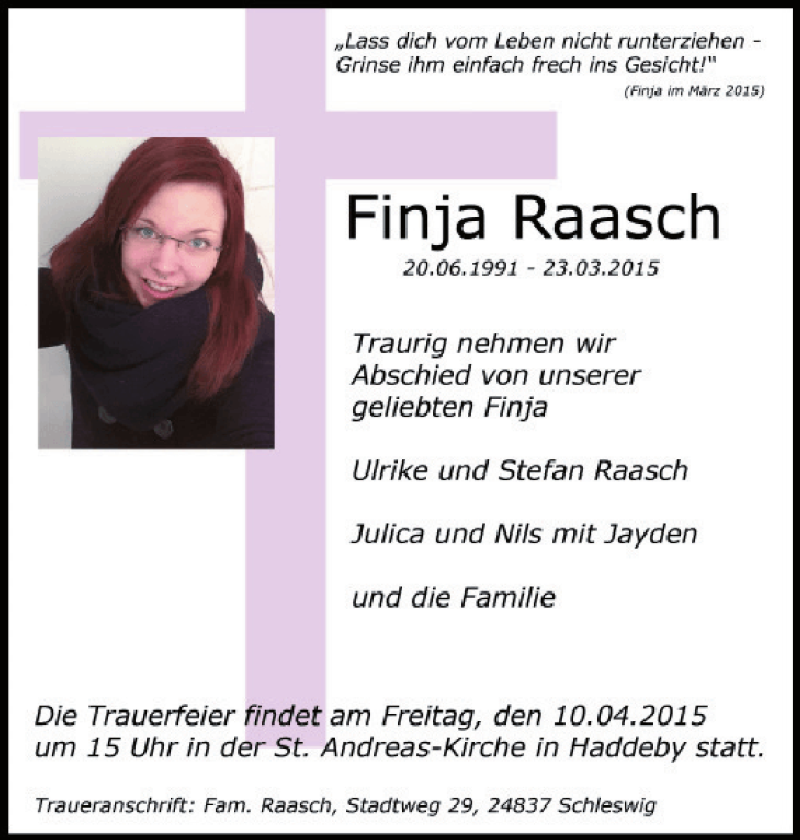 „Lass dich vom Leben nicht runterziehen - Grinse ihm einfach frech ins Gesicht!"

(Finja im März 2015)

Finja Raasch

20.06.1991 - 23.03.2015

Traurig nehmen wir Abschied von unserer geliebten Finja

Ulrike und Stefan Raasch

Julica und Nils mit Jayden

und die Familie

Die Trauerfeier findet am Freitag, den 10.04.2015 um 15 Uhr in der St. Andreas-Kirche in Haddeby statt.

Traueranschrift: Fam. Raasch, Stadtweg 29, 24837 Schleswig